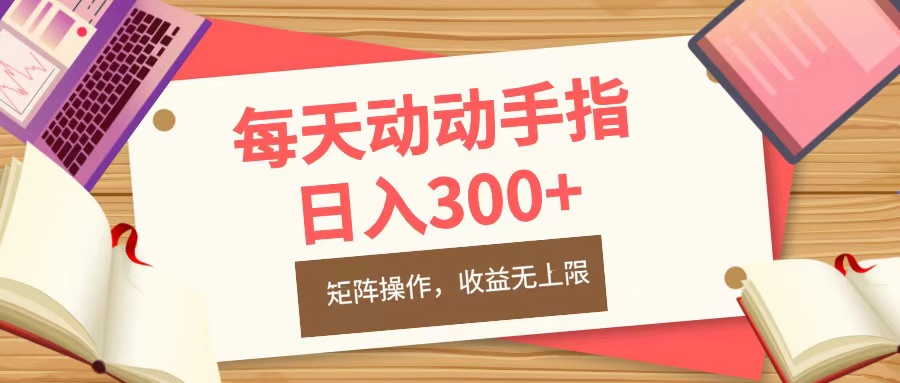 每天动动手指
日入300+

矩阵操作，收益无上限